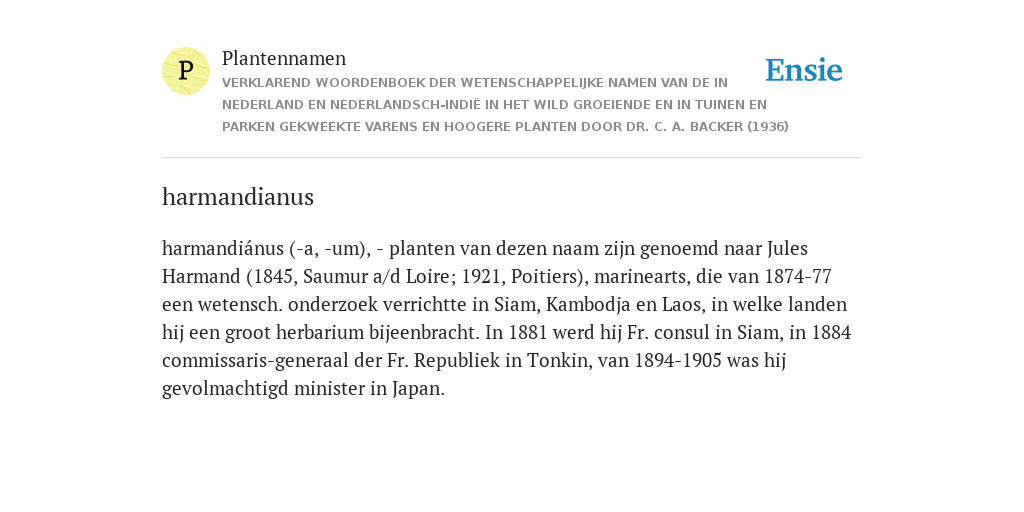 P

Plantennamen

VERKLAREND WOORDENBOEK DER WETENSCHAPPELIJKE NAMEN VAN DE IN NEDERLAND EN NEDERLANDSCH-INDIË IN HET WILD GROEIENDE EN IN TUINEN EN PARKEN GEKWEEKTE VARENS EN HOOGERE PLANTEN DOOR DR. C. A. BACKER (1936)

Ensie

harmandianus

harmandiánus (-a, -um), - planten van dezen naam zijn genoemd naar Jules Harmand (1845, Saumur a/d Loire; 1921, Poitiers), marinearts, die van 1874-77 een wetensch. onderzoek verrichtte in Siam, Kambodja en Laos, in welke landen hij een groot herbarium bijeenbracht. In 1881 werd hij Fr. consul in Siam, in 1884 commissaris-generaal der Fr. Republiek in Tonkin, van 1894-1905 was hij gevolmachtigd minister in Japan.